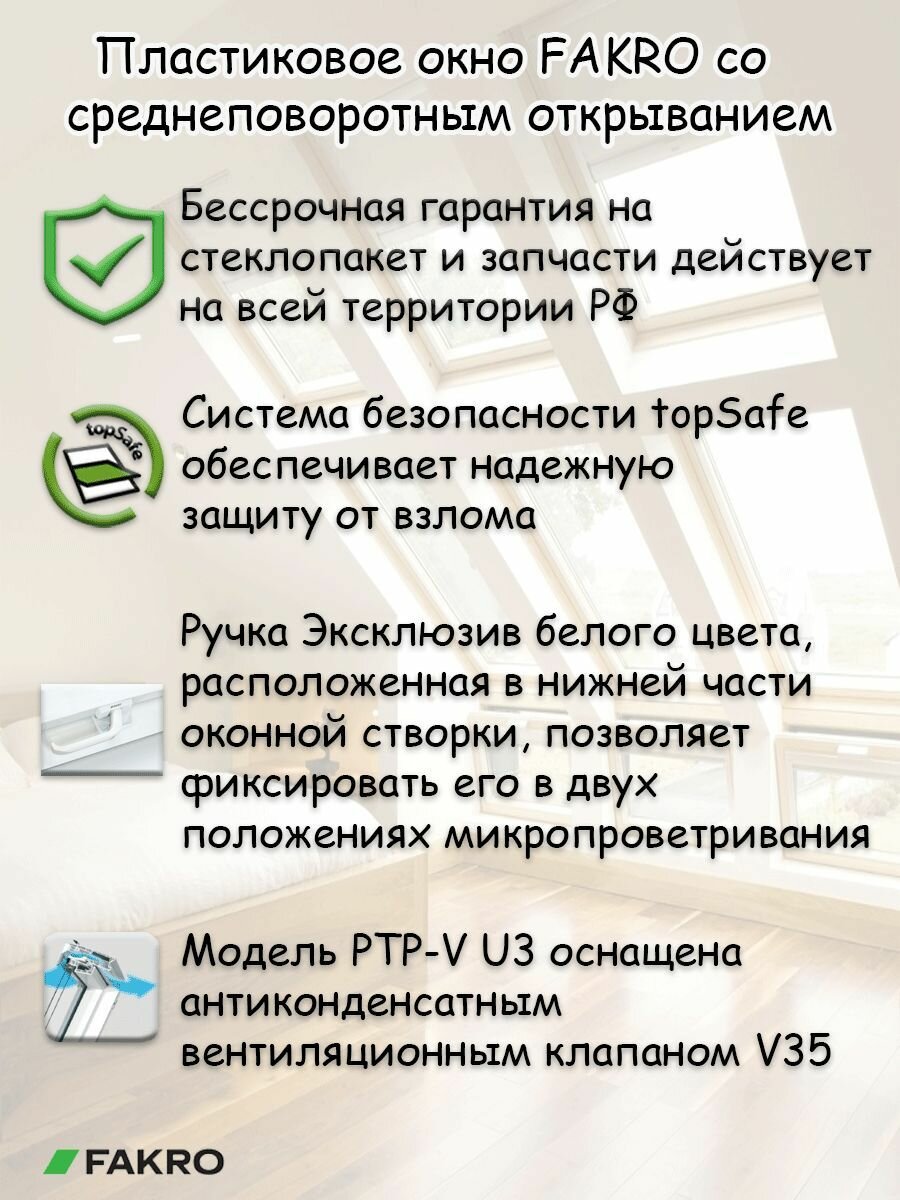 Пластиковое окно FAKRO со среднеповоротным открыванием

Бессрочная гарантия на стеклопакет и запчасти действует на всей территории РФ

topSafe

Система безопасности topSafe обеспечивает надежную защиту от взлома

Ручка Эксклюзив белого цвета, расположенная в нижней части оконной створки, позволяет фиксировать его в двух положениях микропроветривания

Модель PTP-V U3 оснащена антиконденсатным вентиляционным клапаном V35

FAKRO